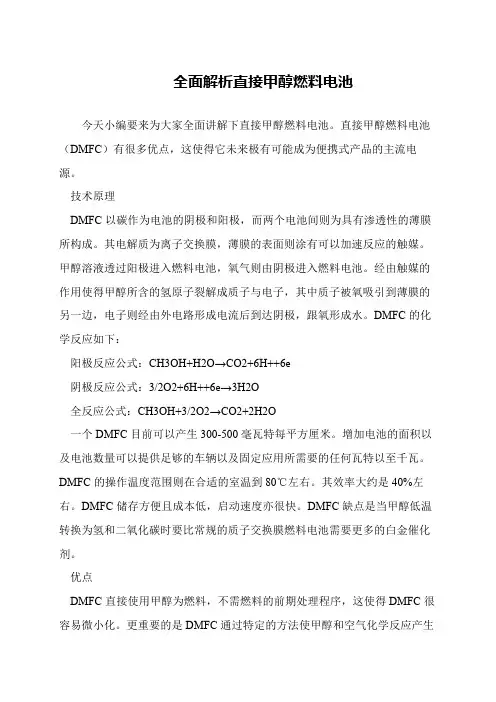 全面解析直接甲醇燃料电池

今天小编要来为大家全面讲解下直接甲醇燃料电池。直接甲醇燃料电池（DMFC）有很多优点，这使得它未来极有可能成为便携式产品的主流电源。

技术原理

DMFC 以碳作为电池的阴极和阳极，而两个电池间则为具有渗透性的薄膜所构成。其电解质为离子交换膜，薄膜的表面则涂有可以加速反应的触媒。甲醇溶液透过阳极进入燃料电池，氧气则由阴极进入燃料电池。经由触媒的作用使得甲醇所含的氢原子裂解成质子与电子，其中质子被氧吸引到薄膜的另一边，电子则经由外电路形成电流后到达阴极，跟氧形成水。DMFC 的化学反应如下：

阳极反应公式：CH3OH+H2O→CO2+6H++6e

阴极反应公式：3/2O2+6H++6e→3H2O

全反应公式：CH3OH+3/2O2→CO2+2H2O

一个 DMFC 目前可以产生 300-500 毫瓦特每平方厘米。增加电池的面积以及电池数量可以提供足够的车辆以及固定应用所需要的任何瓦特以至千瓦。DMFC 的操作温度范围则在合适的室温到 80℃左右。其效率大约是 40%左右。DMFC 储存方便且成本低，启动速度亦很快。DMFC 缺点是当甲醇低温转换为氢和二氧化碳时要比常规的质子交换膜燃料电池需要更多的白金催化剂。

优点

DMFC 直接使用甲醇为燃料，不需燃料的前期处理程序，这使得 DMFC 很容易微小化。更重要的是 DMFC 通过特定的方法使甲醇和空气化学反应产生